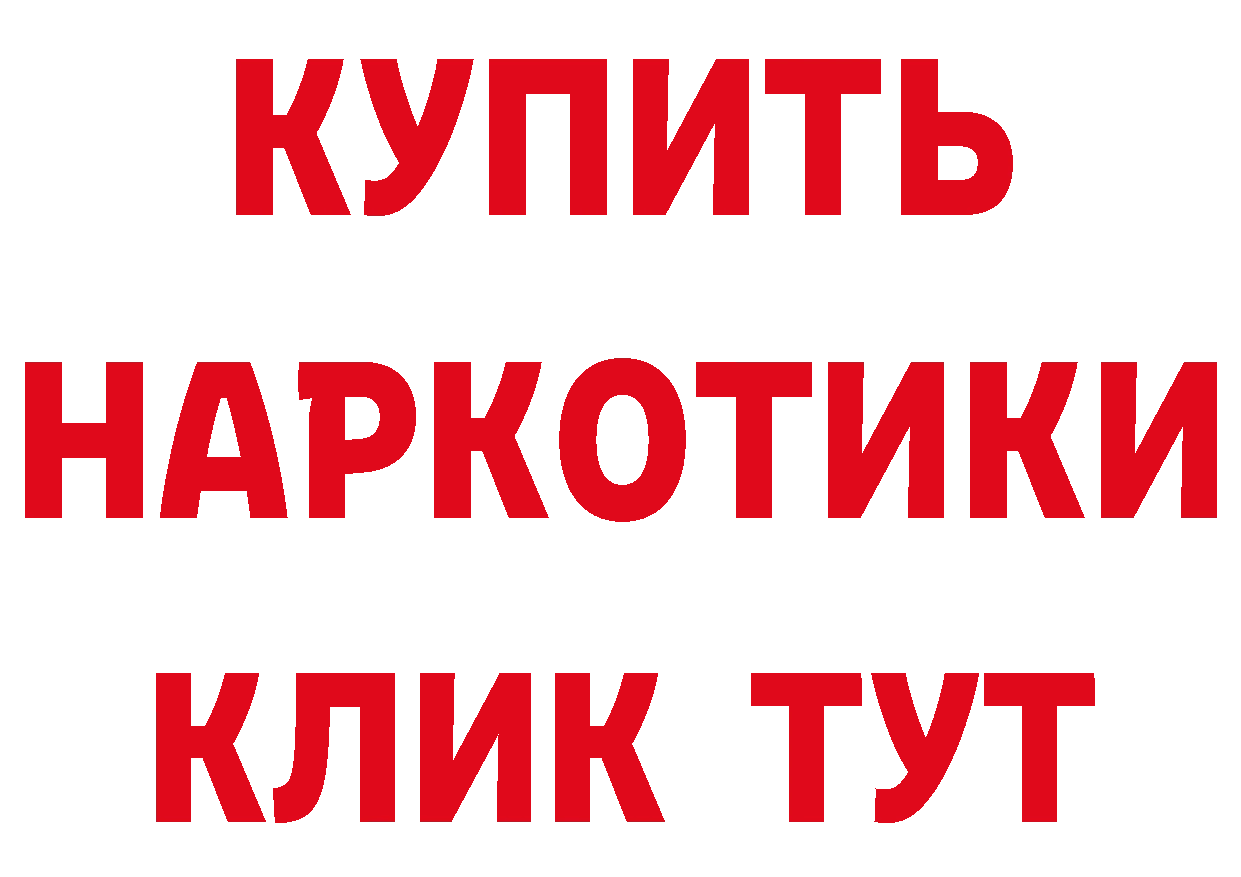 КУПИТЬ НАРКОТИКИ КЛИК ТУТ